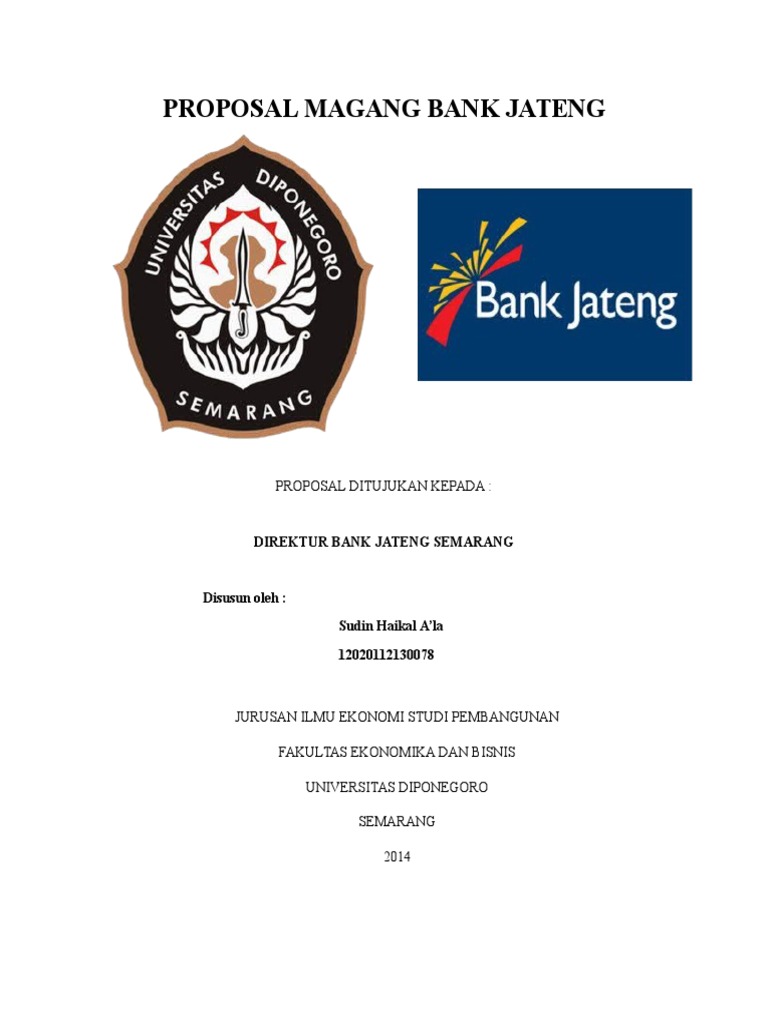 PROPOSAL MAGANG BANK JATENG

UNIVERSITAS DIPONEGORO
SEMARANG

Bank Jateng

PROPOSAL DITUJUKAN KEPADA :

DIREKTUR BANK JATENG SEMARANG

Disusun oleh :

Sudin Haikal A'la

12020112130078

JURUSAN ILMU EKONOMI STUDI PEMBANGUNAN

FAKULTAS EKONOMIKA DAN BISNIS

UNIVERSITAS DIPONEGORO

SEMARANG

2014